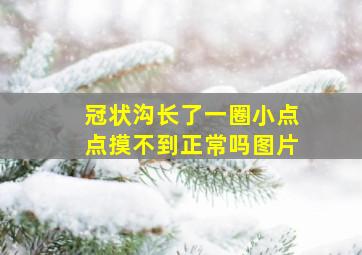 冠状沟长了一圈小点点摸不到正常吗图片